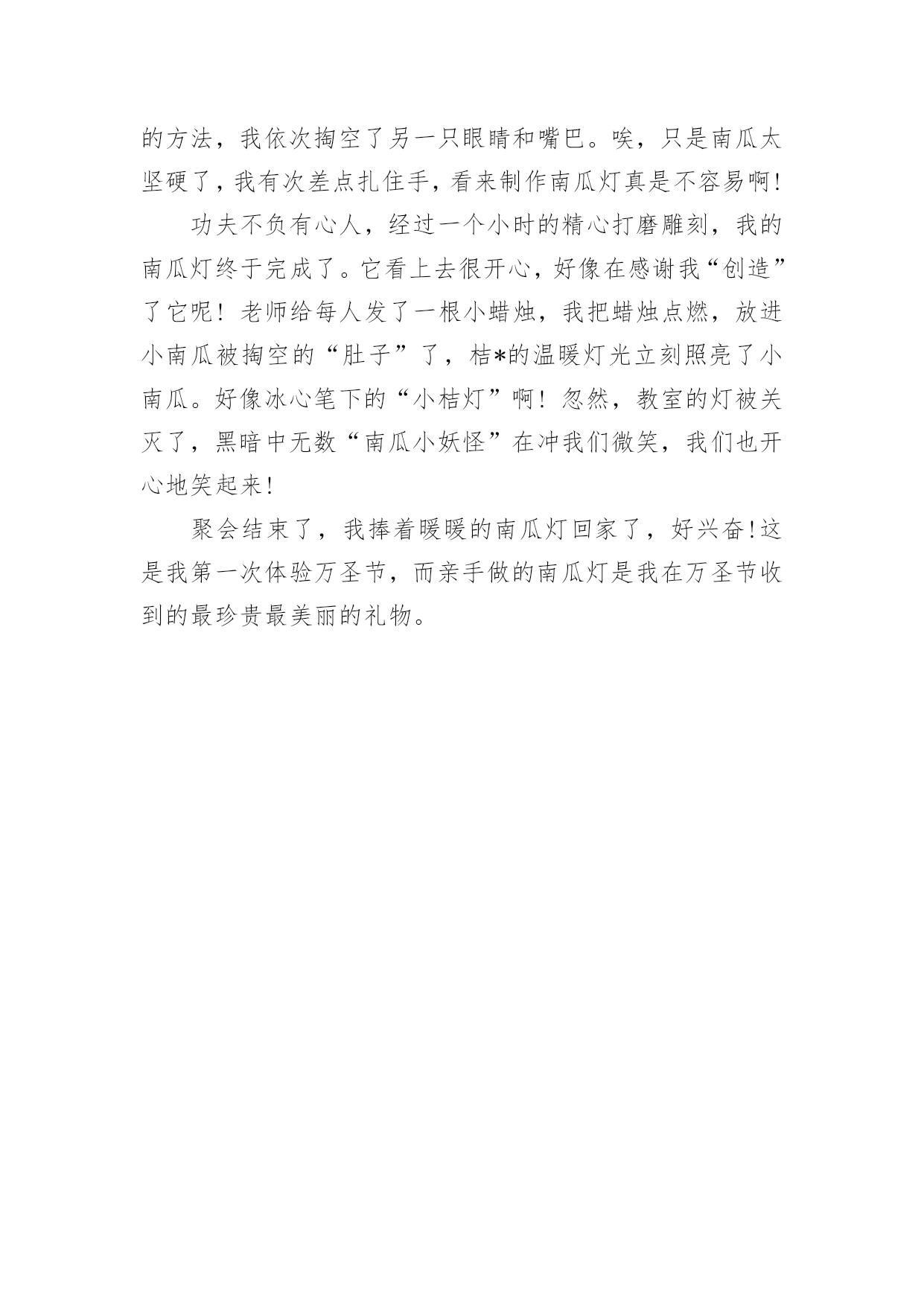 的方法，我依次掏空了另一只眼睛和嘴巴。唉，只是南瓜太坚硬了，我有次差点扎住手，看来制作南瓜灯真是不容易啊!

功夫不负有心人，经过一个小时的精心打磨雕刻，我的南瓜灯终于完成了。它看上去很开心，好像在感谢我“创造”了它呢！老师给每人发了一根小蜡烛，我把蜡烛点燃，放进小南瓜被掏空的“肚子”了，桔*的温暖灯光立刻照亮了小南瓜。好像冰心笔下的“小桔灯”啊！忽然，教室的灯被关灭了，黑暗中无数“南瓜小妖怪”在冲我们微笑，我们也开心地笑起来!

聚会结束了，我捧着暖暖的南瓜灯回家了，好兴奋!这是我第一次体验万圣节，而亲手做的南瓜灯是我在万圣节收到的最珍贵最美丽的礼物。